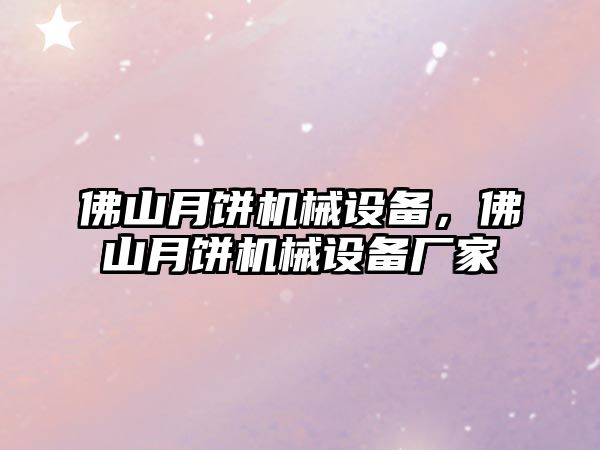 佛山月饼机械设备，佛山月饼机械设备厂家